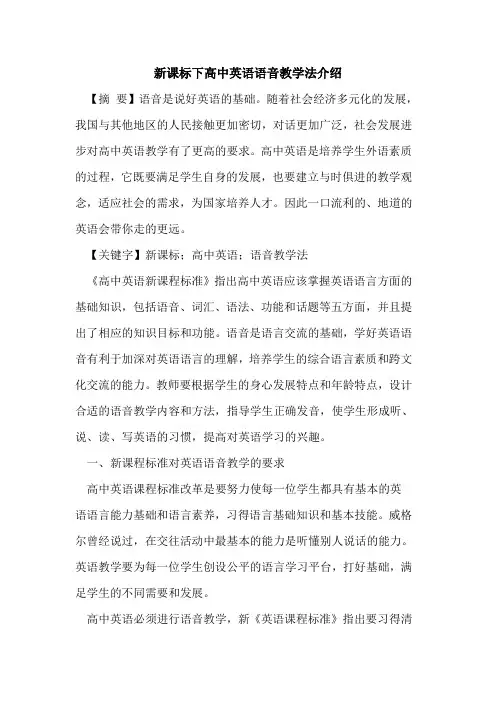 新课标下高中英语语音教学法介绍

【摘 要】语音是说好英语的基础。随着社会经济多元化的发展，我国与其他地区的人民接触更加密切，对话更加广泛，社会发展进步对高中英语教学有了更高的要求。高中英语是培养学生外语素质的过程，它既要满足学生自身的发展，也要建立与时俱进的教学观念，适应社会的需求，为国家培养人才。因此一口流利的、地道的英语会带你走的更远。

【关键字】新课标；高中英语；语音教学法

《高中英语新课程标准》指出高中英语应该掌握英语语言方面的基础知识，包括语音、词汇、语法、功能和话题等五方面，并且提出了相应的知识目标和功能。语音是语言交流的基础，学好英语语音有利于加深对英语语言的理解，培养学生的综合语言素质和跨文化交流的能力。教师要根据学生的身心发展特点和年龄特点，设计合适的语音教学内容和方法，指导学生正确发音，使学生形成听、说、读、写英语的习惯，提高对英语学习的兴趣。

一、新课程标准对英语语音教学的要求

高中英语课程标准改革是要努力使每一位学生都具有基本的英语语言能力基础和语言素养，习得语言基础知识和基本技能。威格尔曾经说过，在交往活动中最基本的能力是听懂别人说话的能力。英语教学要为每一位学生创设公平的语言学习平台，打好基础，满足学生的不同需要和发展。

高中英语必须进行语音教学，新《英语课程标准》指出要习得清